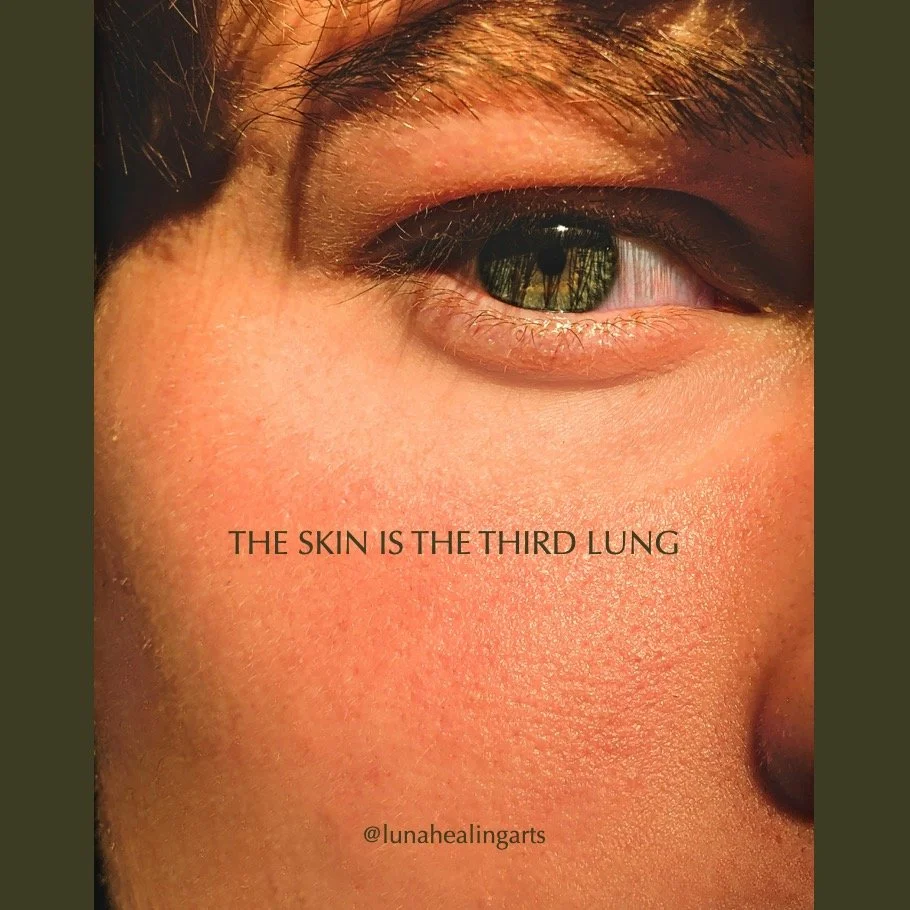 THE SKIN IS THE THIRD LUNG

@lunahealingarts